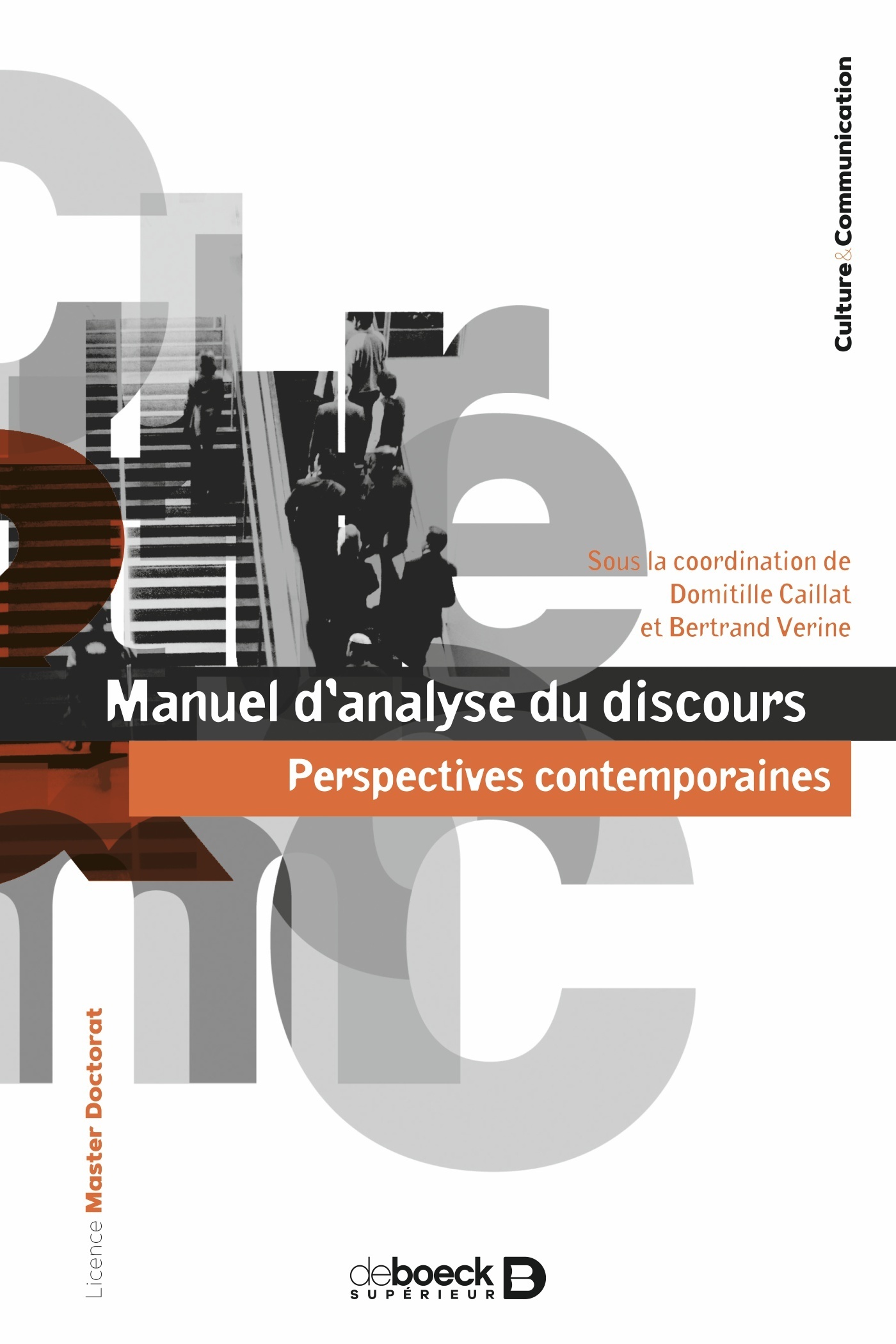 Culture & Communication

Sous la coordination de
Domitille Caillat
et Bertrand Verine

Manuel d'analyse du discours

Perspectives contemporaines

Licence Master Doctorat

deboeck
SUPÉRIEUR